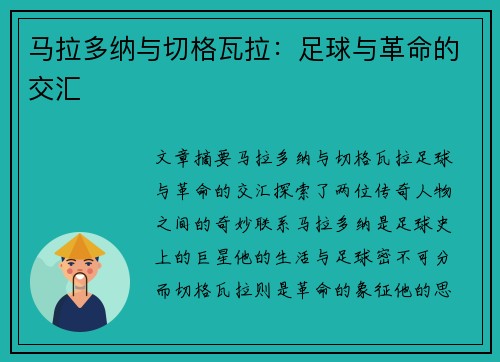 马拉多纳与切格瓦拉：足球与革命的交汇

文章摘要马拉多纳与切格瓦拉足球与革命的交汇探索了两位传奇人物之间的奇妙联系马拉多纳是足球史上的巨星他的生活与足球密不可分而切格瓦拉则是革命的象征他的思